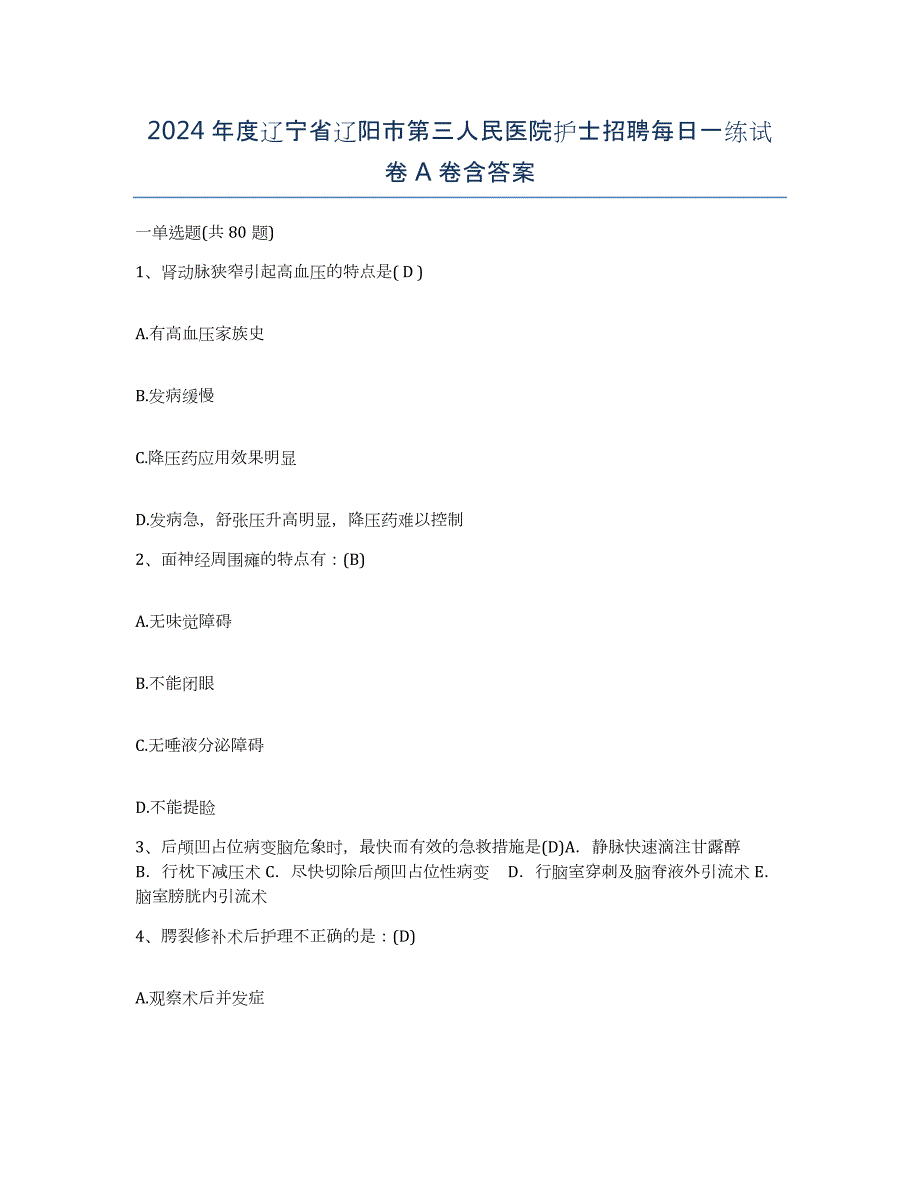 2024 年度辽宁省辽阳市第三人民医院护士招聘每日一练试卷 A 卷含答案

一单选题(共 80 题)

1、肾动脉狭窄引起高血压的特点是( D )

A.有高血压家族史

B.发病缓慢

C.降压药应用效果明显

D.发病急，舒张压升高明显，降压药难以控制

2、面神经周围瘫的特点有：(B)

A.无味觉障碍

B.不能闭眼

C.无唾液分泌障碍

D.不能提睑

3、后颅凹占位病变脑危象时，最快而有效的急救措施是(D)A. 静脉快速滴注甘露醇 B. 行枕下减压术 C. 尽快切除后颅凹占位性病变 D. 行脑室穿刺及脑脊液外引流术 E. 脑室膀胱内引流术

4、腭裂修补术后护理不正确的是：(D)

A.观察术后并发症